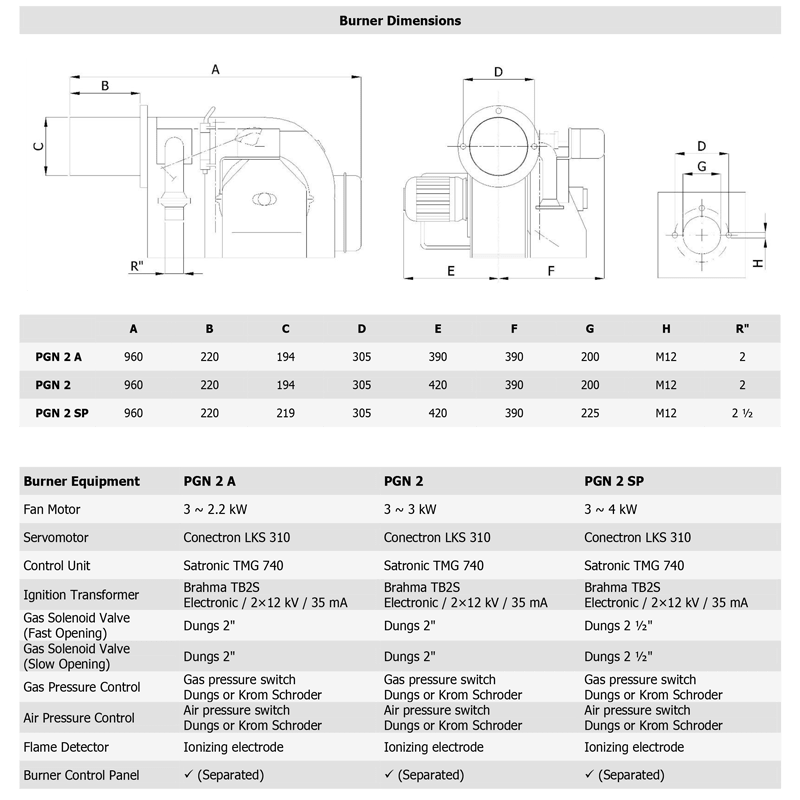 Burner Dimensions

A
B
C
R"
D
E
F
D
G
H

| | A | B | C | D | E | F | G | H | R" |
|---|---|---|---|---|---|---|---|---|---|
| PGN 2 A | 960 | 220 | 194 | 305 | 390 | 390 | 200 | M12 | 2 |
| PGN 2 | 960 | 220 | 194 | 305 | 420 | 390 | 200 | M12 | 2 |
| PGN 2 SP | 960 | 220 | 219 | 305 | 420 | 390 | 225 | M12 | 2 ½ |

| Burner Equipment | PGN 2 A | PGN 2 | PGN 2 SP |
|---|---|---|---|
| Fan Motor | 3 ~ 2.2 kW | 3 ~ 3 kW | 3 ~ 4 kW |
| Servomotor | Conectron LKS 310 | Conectron LKS 310 | Conectron LKS 310 |
| Control Unit | Satronic TMG 740 | Satronic TMG 740 | Satronic TMG 740 |
| Ignition Transformer | Brahma TB2S Electronic / 2×12 kV / 35 mA | Brahma TB2S Electronic / 2×12 kV / 35 mA | Brahma TB2S Electronic / 2×12 kV / 35 mA |
| Gas Solenoid Valve (Fast Opening) | Dungs 2" | Dungs 2" | Dungs 2 ½" |
| Gas Solenoid Valve (Slow Opening) | Dungs 2" | Dungs 2" | Dungs 2 ½" |
| Gas Pressure Control | Gas pressure switch Dungs or Krom Schroder | Gas pressure switch Dungs or Krom Schroder | Gas pressure switch Dungs or Krom Schroder |
| Air Pressure Control | Air pressure switch Dungs or Krom Schroder | Air pressure switch Dungs or Krom Schroder | Air pressure switch Dungs or Krom Schroder |
| Flame Detector | Ionizing electrode | Ionizing electrode | Ionizing electrode |
| Burner Control Panel | ✓ (Separated) | ✓ (Separated) | ✓ (Separated) |